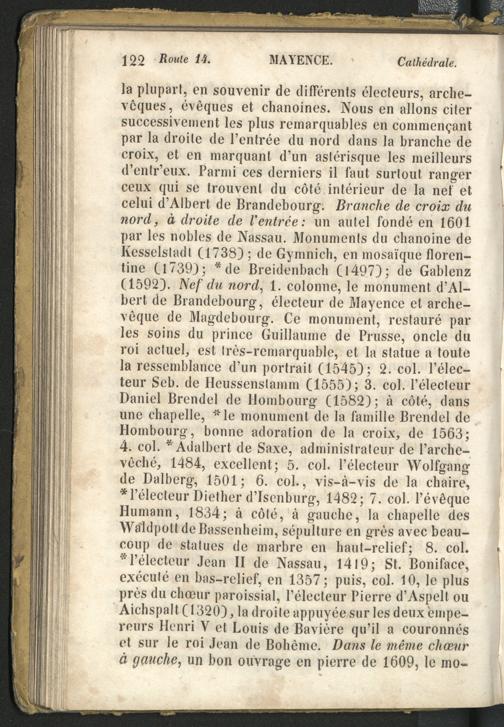 122 Route 14. MAYENCE. Cathédrale.

la plupart, en souvenir de différents électeurs, archevêques, évêques et chanoines. Nous en allons citer successivement les plus remarquables en commençant par la droite de l'entrée du nord dans la branche de croix, et en marquant d'un astérisque les meilleurs d'entr'eux. Parmi ces derniers il faut surtout ranger ceux qui se trouvent du côté intérieur de la nef et celui d'Albert de Brandebourg. Branche de croix du nord, à droite de l'entrée: un autel fondé en 1601 par les nobles de Nassau. Monuments du chanoine de Kesselstadt (1738); de Gymnich, en mosaïque florentine (1739); *de Breidenbach (1497); de Gablenz (1592). Nef du nord, 1. colonne, le monument d'Albert de Brandebourg, électeur de Mayence et archevêque de Magdebourg. Ce monument, restauré par les soins du prince Guillaume de Prusse, oncle du roi actuel, est très-remarquable, et la statue a toute la ressemblance d'un portrait (1545); 2. col. l'électeur Seb. de Heussenstamm (1555); 3. col. l'électeur Daniel Brendel de Hombourg (1582); à côté, dans une chapelle, *le monument de la famille Brendel de Hombourg, bonne adoration de la croix, de 1563; 4. col. *Adalbert de Saxe, administrateur de l'archevêché, 1484, excellent; 5. col. l'électeur Wolfgang de Dalberg, 1501; 6. col., vis-à-vis de la chaire, *l'électeur Diether d'Isenburg, 1482; 7. col. l'évêque Humann, 1834; à côté, à gauche, la chapelle des Waldpott de Bassenheim, sépulture en grès avec beaucoup de statues de marbre en haut-relief; 8. col. *l'électeur Jean II de Nassau, 1419; St. Boniface, exécuté en bas-relief, en 1357; puis, col. 10, le plus près du chœur paroissial, l'électeur Pierre d'Aspelt ou Aichspalt (1320), la droite appuyée sur les deux empereurs Henri V et Louis de Bavière qu'il a couronnés et sur le roi Jean de Bohême. Dans le même chœur à gauche, un bon ouvrage en pierre de 1609, le mo-